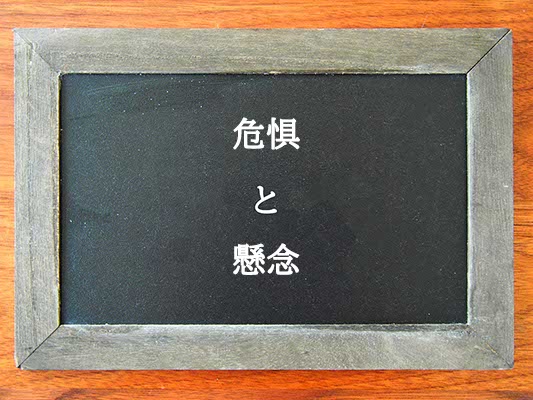 危惧

と

懸念